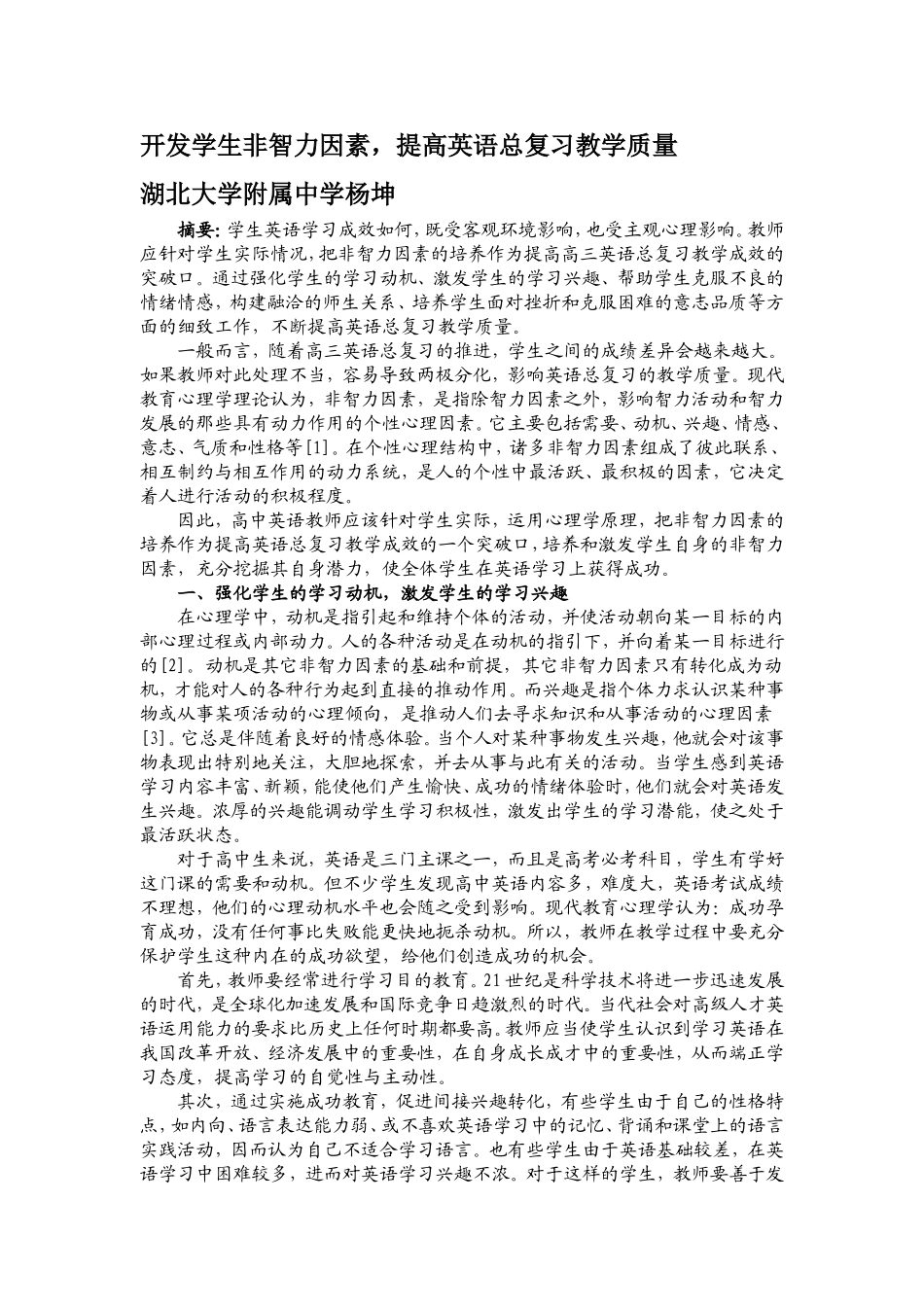 开发学生非智力因素，提高英语总复习教学质量

湖北大学附属中学杨坤

摘要：学生英语学习成效如何，既受客观环境影响，也受主观心理影响。教师应针对学生实际情况，把非智力因素的培养作为提高高三英语总复习教学成效的突破口。通过强化学生的学习动机、激发学生的学习兴趣、帮助学生克服不良的情绪情感，构建融洽的师生关系、培养学生面对挫折和克服困难的意志品质等方面的细致工作，不断提高英语总复习教学质量。

一般而言，随着高三英语总复习的推进，学生之间的成绩差异会越来越大。如果教师对此处理不当，容易导致两极分化，影响英语总复习的教学质量。现代教育心理学理论认为，非智力因素，是指除智力因素之外，影响智力活动和智力发展的那些具有动力作用的个性心理因素。它主要包括需要、动机、兴趣、情感、意志、气质和性格等[1]。在个性心理结构中，诸多非智力因素组成了彼此联系、相互制约与相互作用的动力系统，是人的个性中最活跃、最积极的因素，它决定着人进行活动的积极程度。

因此，高中英语教师应该针对学生实际，运用心理学原理，把非智力因素的培养作为提高英语总复习教学成效的一个突破口，培养和激发学生自身的非智力因素，充分挖掘其自身潜力，使全体学生在英语学习上获得成功。

一、强化学生的学习动机，激发学生的学习兴趣

在心理学中，动机是指引起和维持个体的活动，并使活动朝向某一目标的内部心理过程或内部动力。人的各种活动是在动机的指引下，并向着某一目标进行的[2]。动机是其它非智力因素的基础和前提，其它非智力因素只有转化成为动机，才能对人的各种行为起到直接的推动作用。而兴趣是指个体力求认识某种事物或从事某项活动的心理倾向，是推动人们去寻求知识和从事活动的心理因素[3]。它总是伴随着良好的情感体验。当个人对某种事物发生兴趣，他就会对该事物表现出特别地关注，大胆地探索，并去从事与此有关的活动。当学生感到英语学习内容丰富、新颖，能使他们产生愉快、成功的情绪体验时，他们就会对英语发生兴趣。浓厚的兴趣能调动学生学习积极性，激发出学生的学习潜能，使之处于最活跃状态。

对于高中生来说，英语是三门主课之一，而且是高考必考科目，学生有学好这门课的需要和动机。但不少学生发现高中英语内容多，难度大，英语考试成绩不理想，他们的心理动机水平也会随之受到影响。现代教育心理学认为：成功孕育成功，没有任何事比失败能更快地扼杀动机。所以，教师在教学过程中要充分保护学生这种内在的成功欲望，给他们创造成功的机会。

首先，教师要经常进行学习目的教育。21世纪是科学技术将进一步迅速发展的时代，是全球化加速发展和国际竞争日趋激烈的时代。当代社会对高级人才英语运用能力的要求比历史上任何时期都要高。教师应当使学生认识到学习英语在我国改革开放、经济发展中的重要性，在自身成长成才中的重要性，从而端正学习态度，提高学习的自觉性与主动性。

其次，通过实施成功教育，促进间接兴趣转化，有些学生由于自己的性格特点，如内向、语言表达能力弱、或不喜欢英语学习中的记忆、背诵和课堂上的语言实践活动，因而认为自己不适合学习语言。也有些学生由于英语基础较差，在英语学习中困难较多，进而对英语学习兴趣不浓。对于这样的学生，教师要善于发